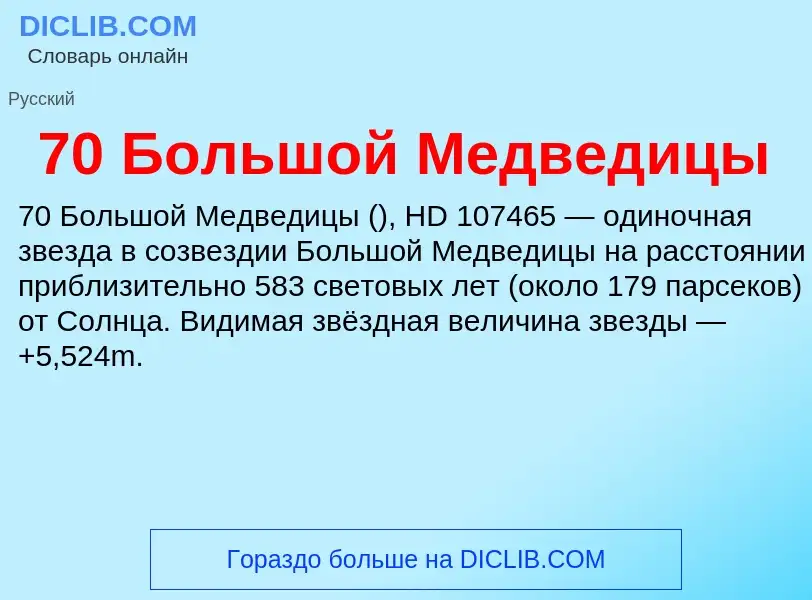 DICLIB.COM
Словарь онлайн

Русский

70 Большой Медведицы

70 Большой Медведицы (), HD 107465 — одиночная звезда в созвездии Большой Медведицы на расстоянии приблизительно 583 световых лет (около 179 парсеков) от Солнца. Видимая звёздная величина звезды — +5,524m.

Гораздо больше на DICLIB.COM